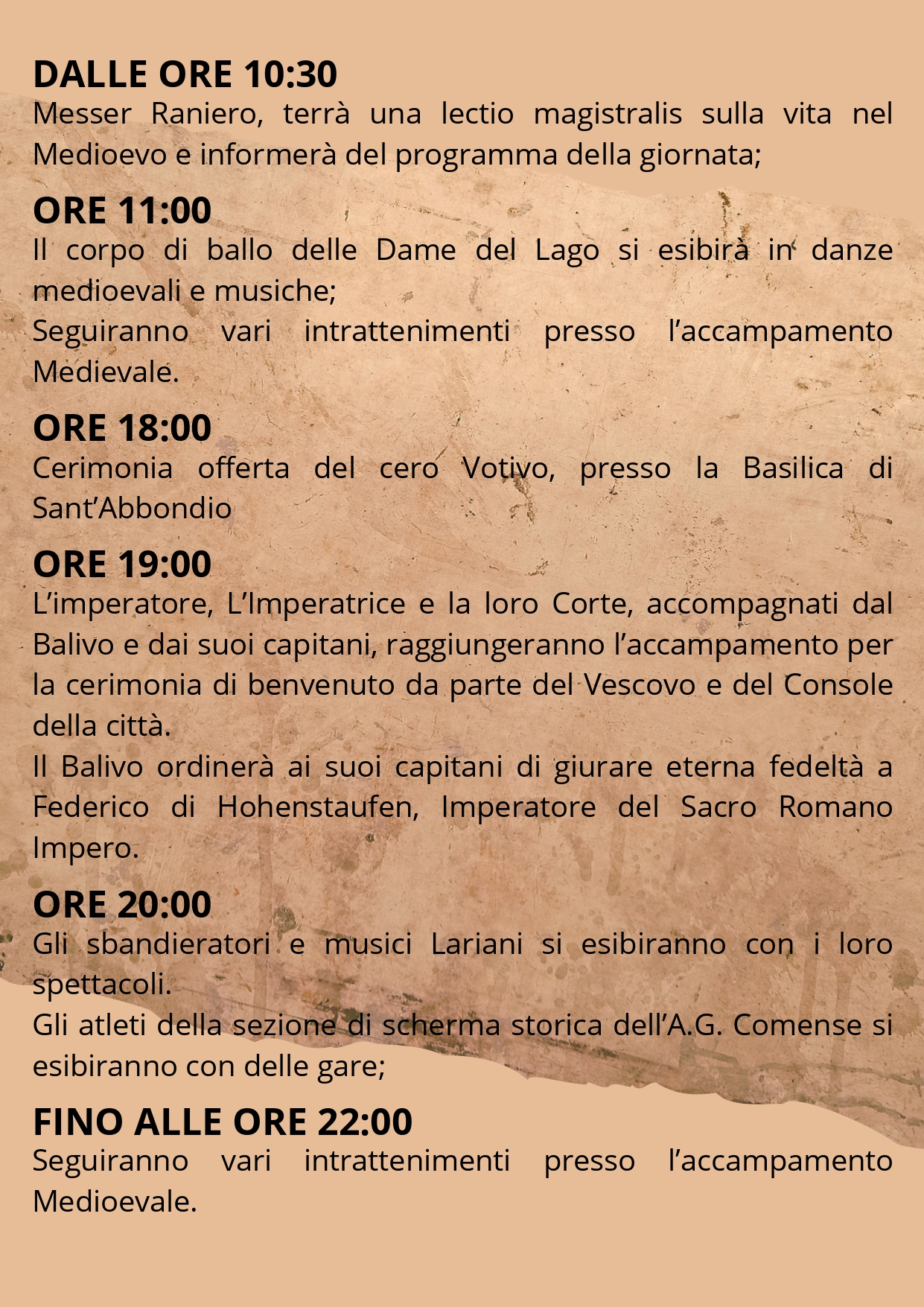 DALLE ORE 10:30
Messer Raniero, terrà una lectio magistralis sulla vita nel Medioevo e informerà del programma della giornata;

ORE 11:00
Il corpo di ballo delle Dame del Lago si esibirà in danze medioevali e musiche;
Seguiranno vari intrattenimenti presso l'accampamento Medievale.

ORE 18:00
Cerimonia offerta del cero Votivo, presso la Basilica di Sant'Abbondio

ORE 19:00
L'imperatore, L'Imperatrice e la loro Corte, accompagnati dal Balivo e dai suoi capitani, raggiungeranno l'accampamento per la cerimonia di benvenuto da parte del Vescovo e del Console della città.
Il Balivo ordinerà ai suoi capitani di giurare eterna fedeltà a Federico di Hohenstaufen, Imperatore del Sacro Romano Impero.

ORE 20:00
Gli sbandieratori e musici Lariani si esibiranno con i loro spettacoli.
Gli atleti della sezione di scherma storica dell'A.G. Comense si esibiranno con delle gare;

FINO ALLE ORE 22:00
Seguiranno vari intrattenimenti presso l'accampamento Medioevale.